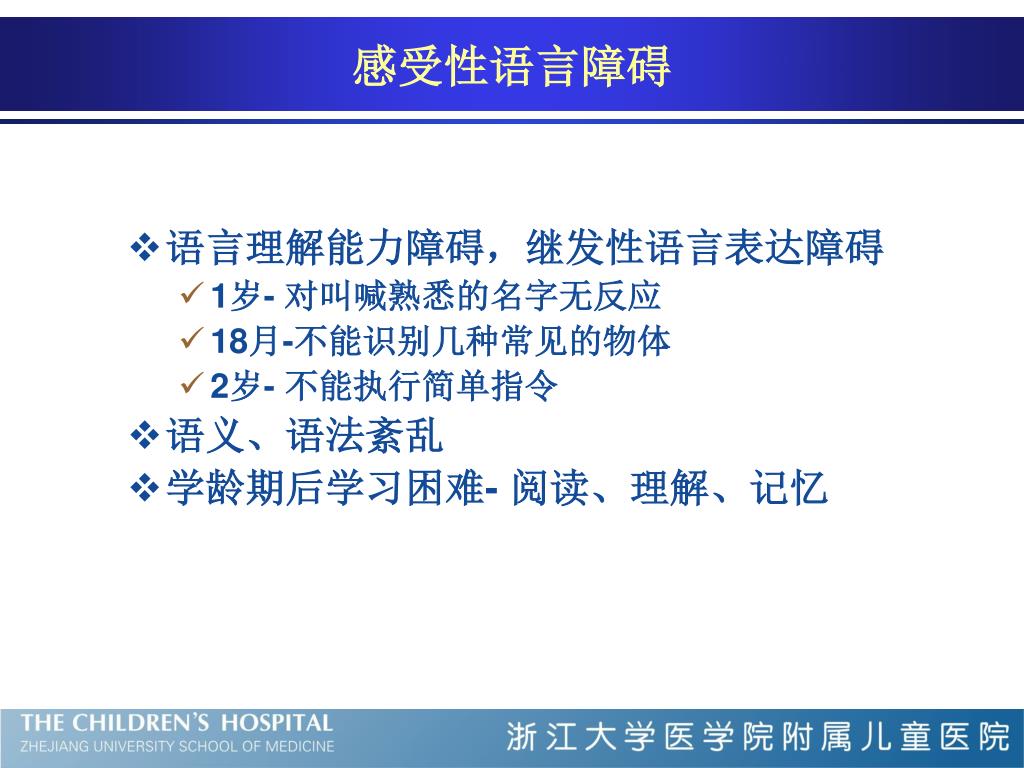 感受性语言障碍

❖ 语言理解能力障碍，继发性语言表达障碍
✓ 1岁- 对叫喊熟悉的名字无反应
✓ 18月-不能识别几种常见的物体
✓ 2岁- 不能执行简单指令
❖ 语义、语法紊乱
❖ 学龄期后学习困难- 阅读、理解、记忆

THE CHILDREN'S HOSPITAL
ZHEJIANG UNIVERSITY SCHOOL OF MEDICINE
浙江大学医学院附属儿童医院